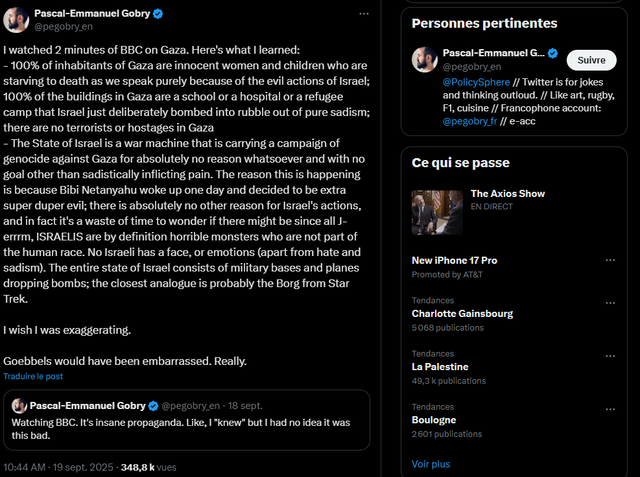 Pascal-Emmanuel Gobry
@pegobry_en

I watched 2 minutes of BBC on Gaza. Here's what I learned:
– 100% of inhabitants of Gaza are innocent women and children who are starving to death as we speak purely because of the evil actions of Israel; 100% of the buildings in Gaza are a school or a hospital or a refugee camp that Israel just deliberately bombed into rubble out of pure sadism; there are no terrorists or hostages in Gaza
– The State of Israel is a war machine that is carrying a campaign of genocide against Gaza for absolutely no reason whatsoever and with no goal other than sadistically inflicting pain. The reason this is happening is because Bibi Netanyahu woke up one day and decided to be extra super duper evil; there is absolutely no other reason for Israel's actions, and in fact it's a waste of time to wonder if there might be since all J-errrm, ISRAELIS are by definition horrible monsters who are not part of the human race. No Israeli has a face, or emotions (apart from hate and sadism). The entire state of Israel consists of military bases and planes dropping bombs; the closest analogue is probably the Borg from Star Trek.

I wish I was exaggerating.

Goebbels would have been embarrassed. Really.

Traduire le post

Pascal-Emmanuel Gobry @pegobry_en · 18 sept.
Watching BBC. It's insane propaganda. Like, I "knew" but I had no idea it was this bad.

10:44 AM · 19 sept. 2025 · 348,8 k vues

Personnes pertinentes

Pascal-Emmanuel G...
@pegobry_en
Suivre
@PolicySphere // Twitter is for jokes and thinking outloud. // Like art, rugby, F1, cuisine // Francophone account: @pegobry_fr // e-acc

Ce qui se passe

The Axios Show
EN DIRECT

New iPhone 17 Pro
Promoted by AT&T

Tendances
Charlotte Gainsbourg
5 068 publications

Tendances
La Palestine
49,3 k publications

Tendances
Boulogne
2 601 publications

Voir plus